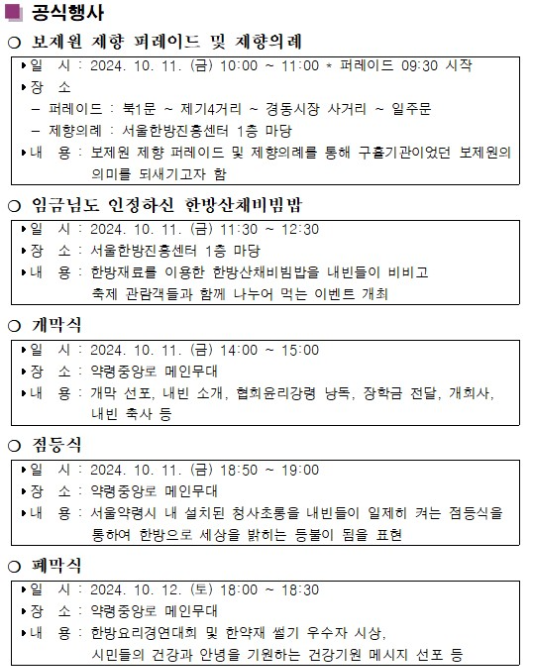 ■ 공식행사

○ 보제원 제향 퍼레이드 및 제향의례

▸일 시 : 2024. 10. 11. (금) 10:00 ~ 11:00 * 퍼레이드 09:30 시작
▸장 소
– 퍼레이드 : 북1문 ~ 제기4거리 ~ 경동시장 사거리 ~ 일주문
– 제향의례 : 서울한방진흥센터 1층 마당
▸내 용 : 보제원 제향 퍼레이드 및 제향의례를 통해 구휼기관이었던 보제원의 의미를 되새기고자 함

○ 임금님도 인정하신 한방산채비빔밥

▸일 시 : 2024. 10. 11. (금) 11:30 ~ 12:30
▸장 소 : 서울한방진흥센터 1층 마당
▸내 용 : 한방재료를 이용한 한방산채비빔밥을 내빈들이 비비고 축제 관람객들과 함께 나누어 먹는 이벤트 개최

○ 개막식

▸일 시 : 2024. 10. 11. (금) 14:00 ~ 15:00
▸장 소 : 약령중앙로 메인무대
▸내 용 : 개막 선포, 내빈 소개, 협회윤리강령 낭독, 장학금 전달, 개회사, 내빈 축사 등

○ 점등식

▸일 시 : 2024. 10. 11. (금) 18:50 ~ 19:00
▸장 소 : 약령중앙로 메인무대
▸내 용 : 서울약령시 내 설치된 청사초롱을 내빈들이 일제히 켜는 점등식을 통하여 한방으로 세상을 밝히는 등불이 됨을 표현

○ 폐막식

▸일 시 : 2024. 10. 12. (토) 18:00 ~ 18:30
▸장 소 : 약령중앙로 메인무대
▸내 용 : 한방요리경연대회 및 한약재 썰기 우수자 시상, 시민들의 건강과 안녕을 기원하는 건강기원 메시지 선포 등